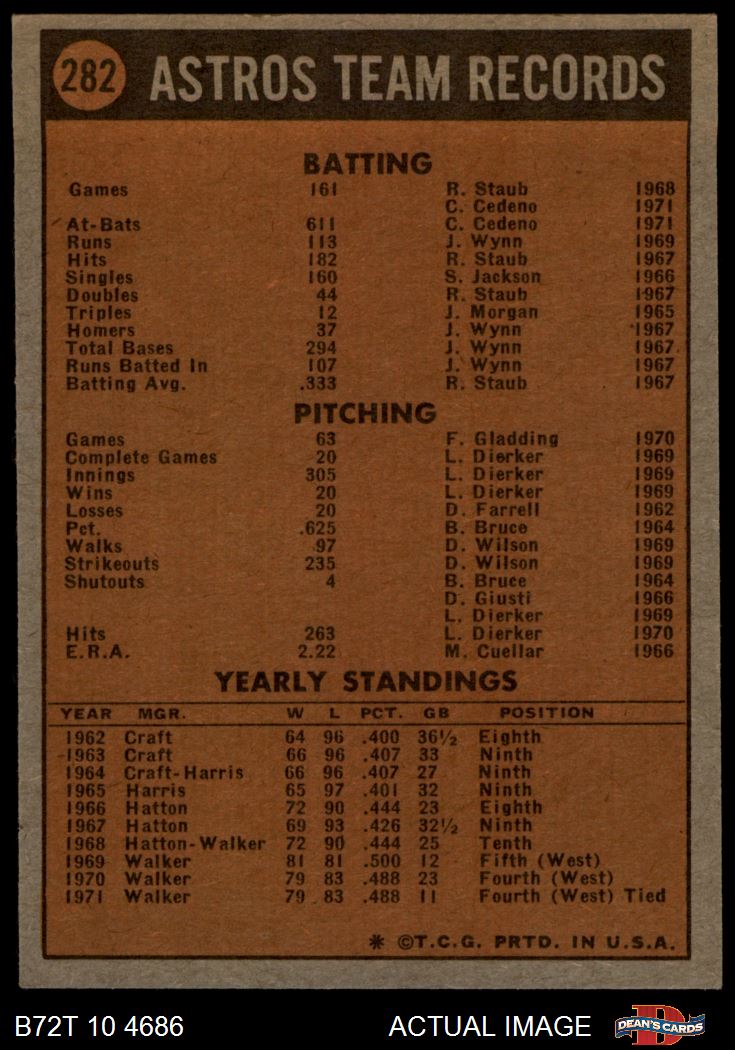 282 ASTROS TEAM RECORDS

BATTING

| | | | |
|---|---|---|---|
| Games | 161 | R. Staub | 1968 |
| | | C. Cedeno | 1971 |
| At-Bats | 611 | C. Cedeno | 1971 |
| Runs | 113 | J. Wynn | 1969 |
| Hits | 182 | R. Staub | 1967 |
| Singles | 160 | S. Jackson | 1966 |
| Doubles | 44 | R. Staub | 1967 |
| Triples | 12 | J. Morgan | 1965 |
| Homers | 37 | J. Wynn | 1967 |
| Total Bases | 294 | J. Wynn | 1967 |
| Runs Batted In | 107 | J. Wynn | 1967 |
| Batting Avg. | .333 | R. Staub | 1967 |

PITCHING

| | | | |
|---|---|---|---|
| Games | 63 | F. Gladding | 1970 |
| Complete Games | 20 | L. Dierker | 1969 |
| Innings | 305 | L. Dierker | 1969 |
| Wins | 20 | L. Dierker | 1969 |
| Losses | 20 | D. Farrell | 1962 |
| Pct. | .625 | B. Bruce | 1964 |
| Walks | 97 | D. Wilson | 1969 |
| Strikeouts | 235 | D. Wilson | 1969 |
| Shutouts | 4 | B. Bruce | 1964 |
| | | D. Giusti | 1966 |
| | | L. Dierker | 1969 |
| Hits | 263 | L. Dierker | 1970 |
| E.R.A. | 2.22 | M. Cuellar | 1966 |

YEARLY STANDINGS

| YEAR | MGR. | W | L | PCT. | GB | POSITION |
|---|---|---|---|---|---|---|
| 1962 | Craft | 64 | 96 | .400 | 36½ | Eighth |
| 1963 | Craft | 66 | 96 | .407 | 33 | Ninth |
| 1964 | Craft-Harris | 66 | 96 | .407 | 27 | Ninth |
| 1965 | Harris | 65 | 97 | .401 | 32 | Ninth |
| 1966 | Hatton | 72 | 90 | .444 | 23 | Eighth |
| 1967 | Hatton | 69 | 93 | .426 | 32½ | Ninth |
| 1968 | Hatton-Walker | 72 | 90 | .444 | 25 | Tenth |
| 1969 | Walker | 81 | 81 | .500 | 12 | Fifth (West) |
| 1970 | Walker | 79 | 83 | .488 | 23 | Fourth (West) |
| 1971 | Walker | 79 | 83 | .488 | 11 | Fourth (West) Tied |

* ©T.C.G. PRTD. IN U.S.A.

B72T 10 4686 ACTUAL IMAGE DEAN'S CARDS